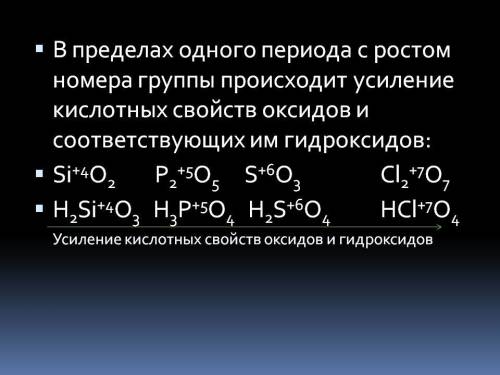 ▪ В пределах одного периода с ростом номера группы происходит усиление кислотных свойств оксидов и соответствующих им гидроксидов:

▪ $Si^{+4}O_2$ $P_2^{+5}O_5$ $S^{+6}O_3$ $Cl_2^{+7}O_7$

▪ $H_2Si^{+4}O_3$ $H_3P^{+5}O_4$ $H_2S^{+6}O_4$ $HCl^{+7}O_4$

Усиление кислотных свойств оксидов и гидроксидов